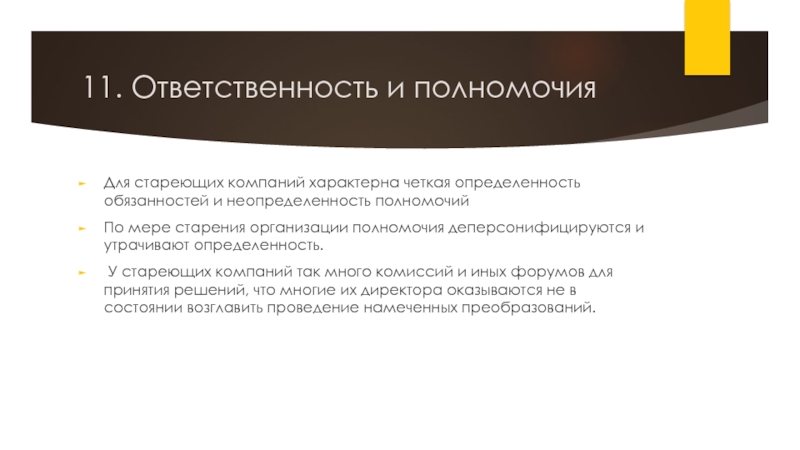 11. Ответственность и полномочия

Для стареющих компаний характерна четкая определенность обязанностей и неопределенность полномочий

По мере старения организации полномочия деперсонифицируются и утрачивают определенность.

У стареющих компаний так много комиссий и иных форумов для принятия решений, что многие их директора оказываются не в состоянии возглавить проведение намеченных преобразований.